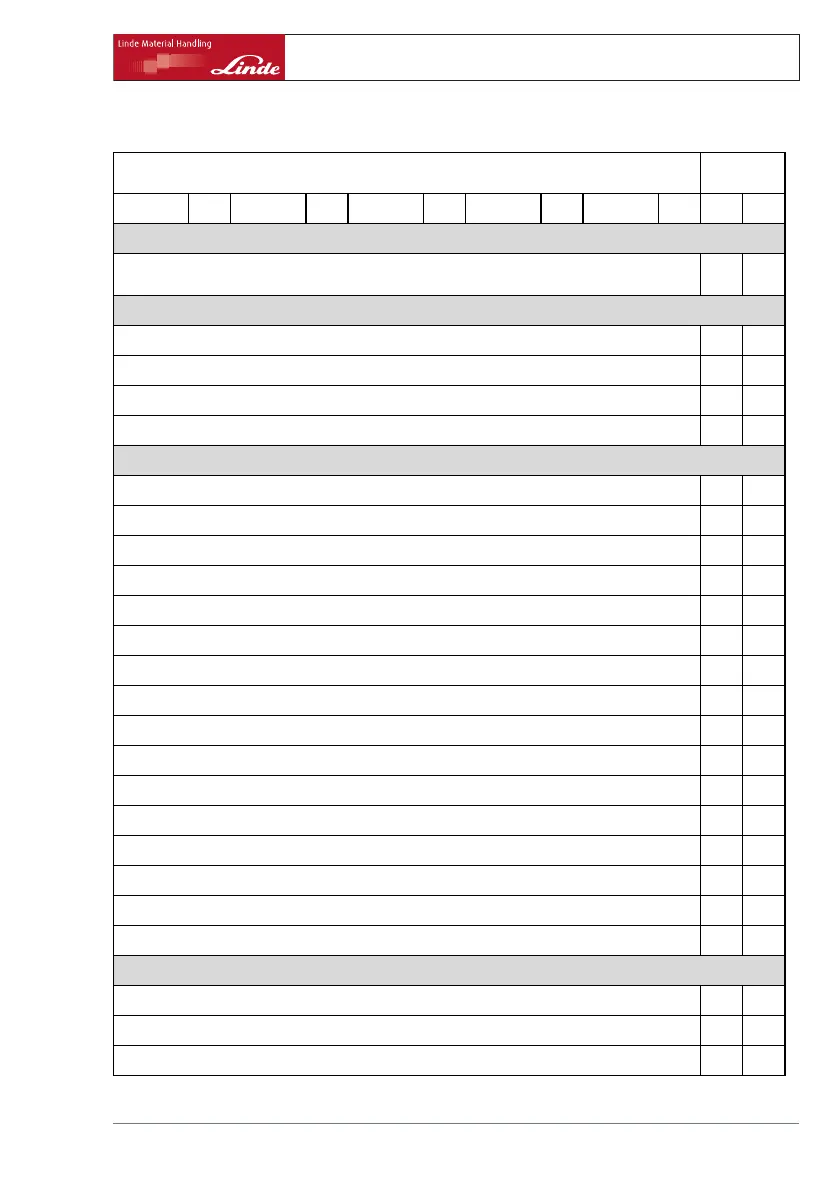 Linde Material Handling
Linde